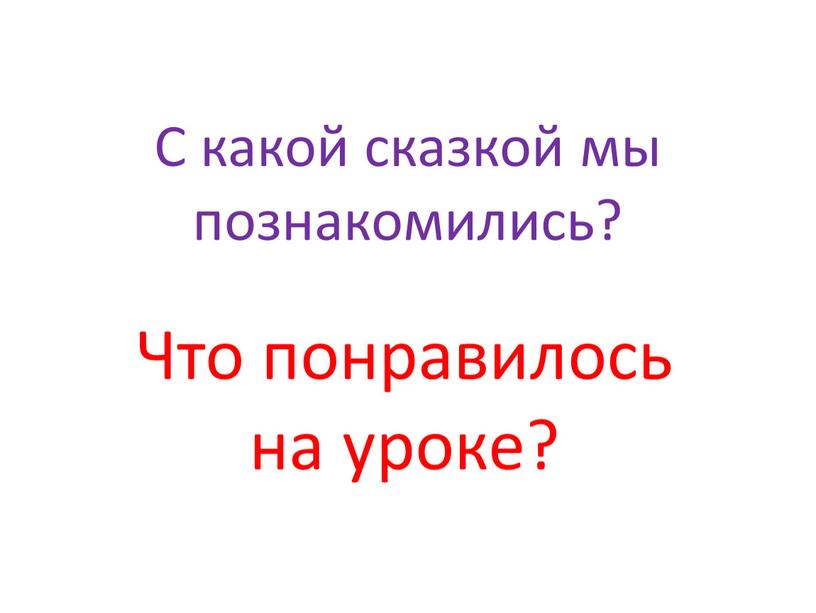 С какой сказкой мы познакомились?

Что понравилось на уроке?